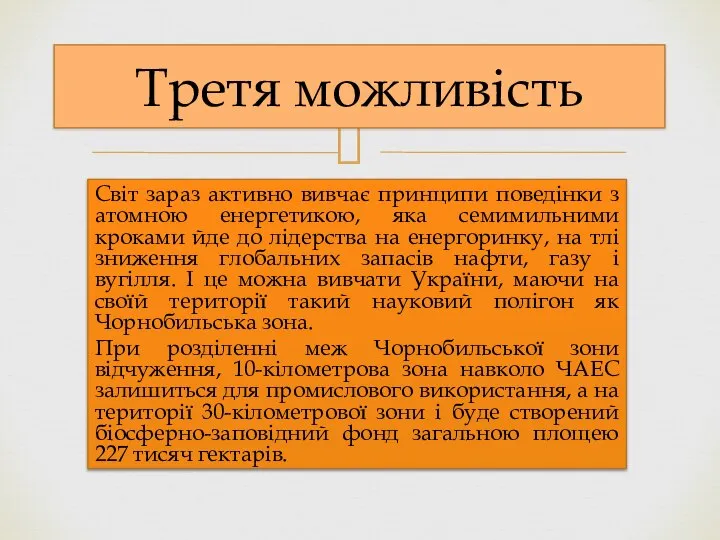 Третя можливість

Світ зараз активно вивчає принципи поведінки з атомною енергетикою, яка семимильними кроками йде до лідерства на енергоринку, на тлі зниження глобальних запасів нафти, газу і вугілля. І це можна вивчати України, маючи на своїй території такий науковий полігон як Чорнобильська зона.

При розділенні меж Чорнобильської зони відчуження, 10-кілометрова зона навколо ЧАЕС залишиться для промислового використання, а на території 30-кілометрової зони і буде створений біосферно-заповідний фонд загальною площею 227 тисяч гектарів.